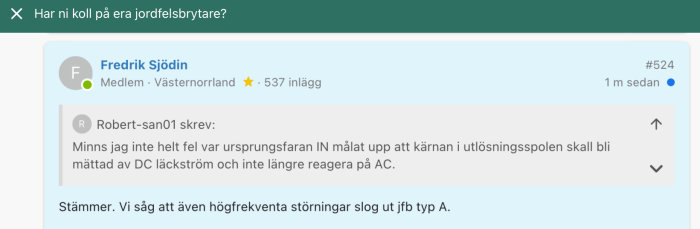 Har ni koll på era jordfelsbrytare?

F

Fredrik Sjödin
Medlem · Västernorrland · 537 inlägg

#524
1 m sedan

R Robert-san01 skrev:
Minns jag inte helt fel var ursprungsfaran IN målat upp att kärnan i utlösningsspolen skall bli mättad av DC läckström och inte längre reagera på AC.

Stämmer. Vi såg att även högfrekventa störningar slog ut jfb typ A.